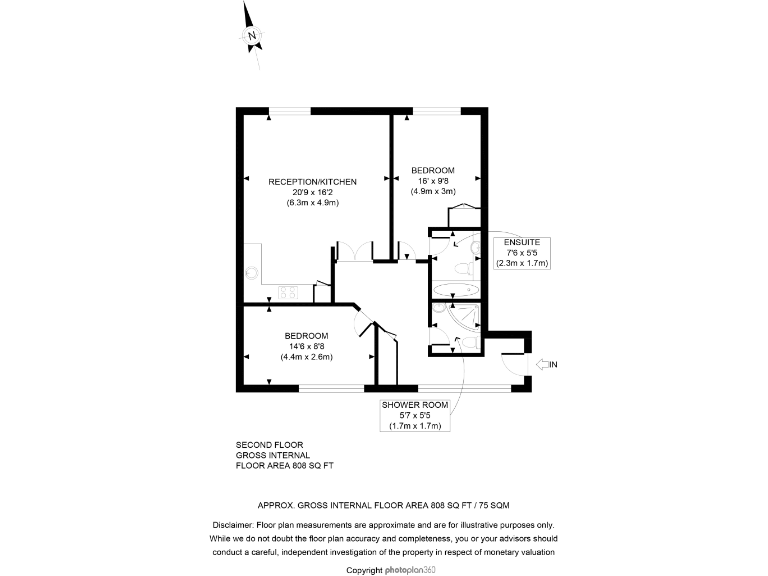 N

RECEPTION/KITCHEN
20'9 x 16'2
(6.3m x 4.9m)

BEDROOM
16' x 9'8
(4.9m x 3m)

ENSUITE
7'6 x 5'5
(2.3m x 1.7m)

BEDROOM
14'6 x 8'8
(4.4m x 2.6m)

IN

SHOWER ROOM
5'7 x 5'5
(1.7m x 1.7m)

SECOND FLOOR
GROSS INTERNAL
FLOOR AREA 808 SQ FT

APPROX. GROSS INTERNAL FLOOR AREA 808 SQ FT / 75 SQM

Disclaimer: Floor plan measurements are approximate and are for illustrative purposes only. While we do not doubt the floor plan accuracy and completeness, you or your advisors should conduct a careful, independent investigation of the property in respect of monetary valuation

Copyright photoplan360